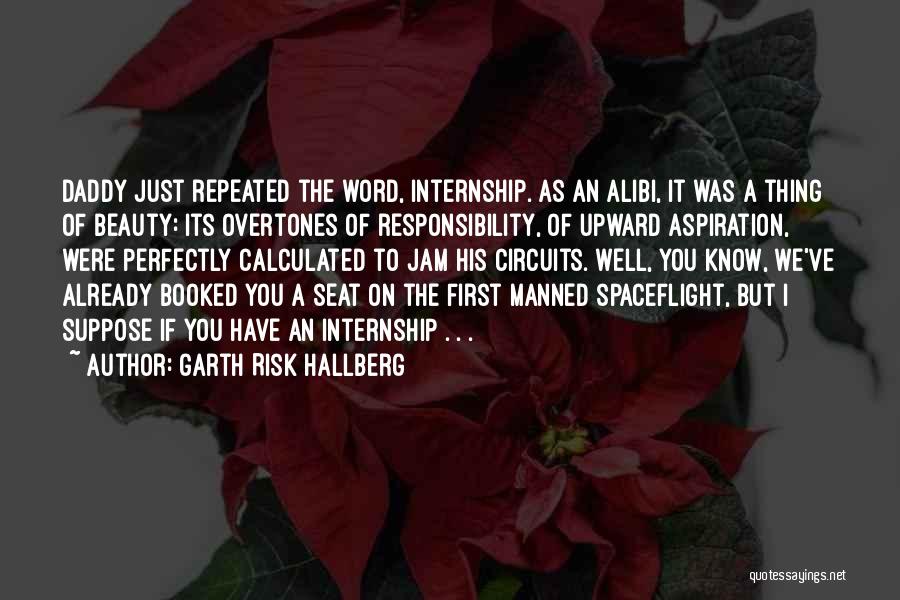 DADDY JUST REPEATED THE WORD, INTERNSHIP. AS AN ALIBI, IT WAS A THING OF BEAUTY: ITS OVERTONES OF RESPONSIBILITY, OF UPWARD ASPIRATION, WERE PERFECTLY CALCULATED TO JAM HIS CIRCUITS. WELL, YOU KNOW, WE'VE ALREADY BOOKED YOU A SEAT ON THE FIRST MANNED SPACEFLIGHT, BUT I SUPPOSE IF YOU HAVE AN INTERNSHIP . . .
~ AUTHOR: GARTH RISK HALLBERG

quotessayings.net